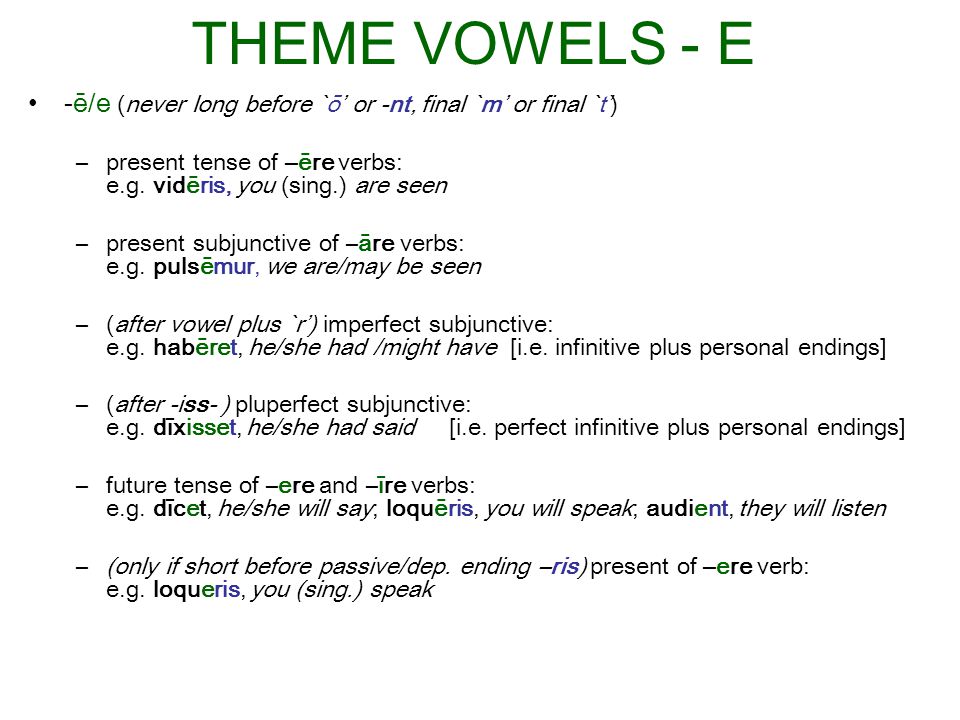 THEME VOWELS - E

• -ē/e (never long before `ō' or -nt, final `m' or final `t')

– present tense of –ēre verbs:
e.g. vidēris, you (sing.) are seen

– present subjunctive of –āre verbs:
e.g. pulsēmur, we are/may be seen

– (after vowel plus `r') imperfect subjunctive:
e.g. habēret, he/she had /might have [i.e. infinitive plus personal endings]

– (after -iss- ) pluperfect subjunctive:
e.g. dīxisset, he/she had said [i.e. perfect infinitive plus personal endings]

– future tense of –ere and –īre verbs:
e.g. dīcet, he/she will say; loquēris, you will speak; audient, they will listen

– (only if short before passive/dep. ending –ris) present of –ere verb:
e.g. loqueris, you (sing.) speak